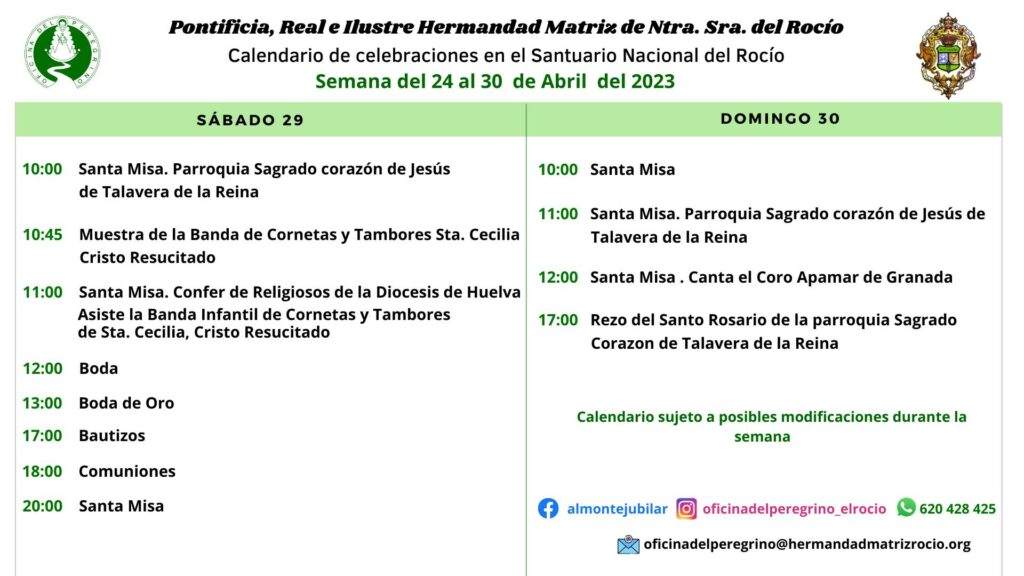 Pontificia, Real e Ilustre Hermandad Matriz de Ntra. Sra. del Rocío
Calendario de celebraciones en el Santuario Nacional del Rocío
Semana del 24 al 30 de Abril del 2023

SÁBADO 29

10:00 Santa Misa. Parroquia Sagrado corazón de Jesús de Talavera de la Reina

10:45 Muestra de la Banda de Cornetas y Tambores Sta. Cecilia Cristo Resucitado

11:00 Santa Misa. Confer de Religiosos de la Diocesis de Huelva Asiste la Banda Infantil de Cornetas y Tambores de Sta. Cecilia, Cristo Resucitado

12:00 Boda

13:00 Boda de Oro

17:00 Bautizos

18:00 Comuniones

20:00 Santa Misa

DOMINGO 30

10:00 Santa Misa

11:00 Santa Misa. Parroquia Sagrado corazón de Jesús de Talavera de la Reina

12:00 Santa Misa . Canta el Coro Apamar de Granada

17:00 Rezo del Santo Rosario de la parroquia Sagrado Corazon de Talavera de la Reina

Calendario sujeto a posibles modificaciones durante la semana

almontejubilar oficinadelperegrino_elrocio 620 428 425

oficinadelperegrino@hermandadmatrizrocio.org